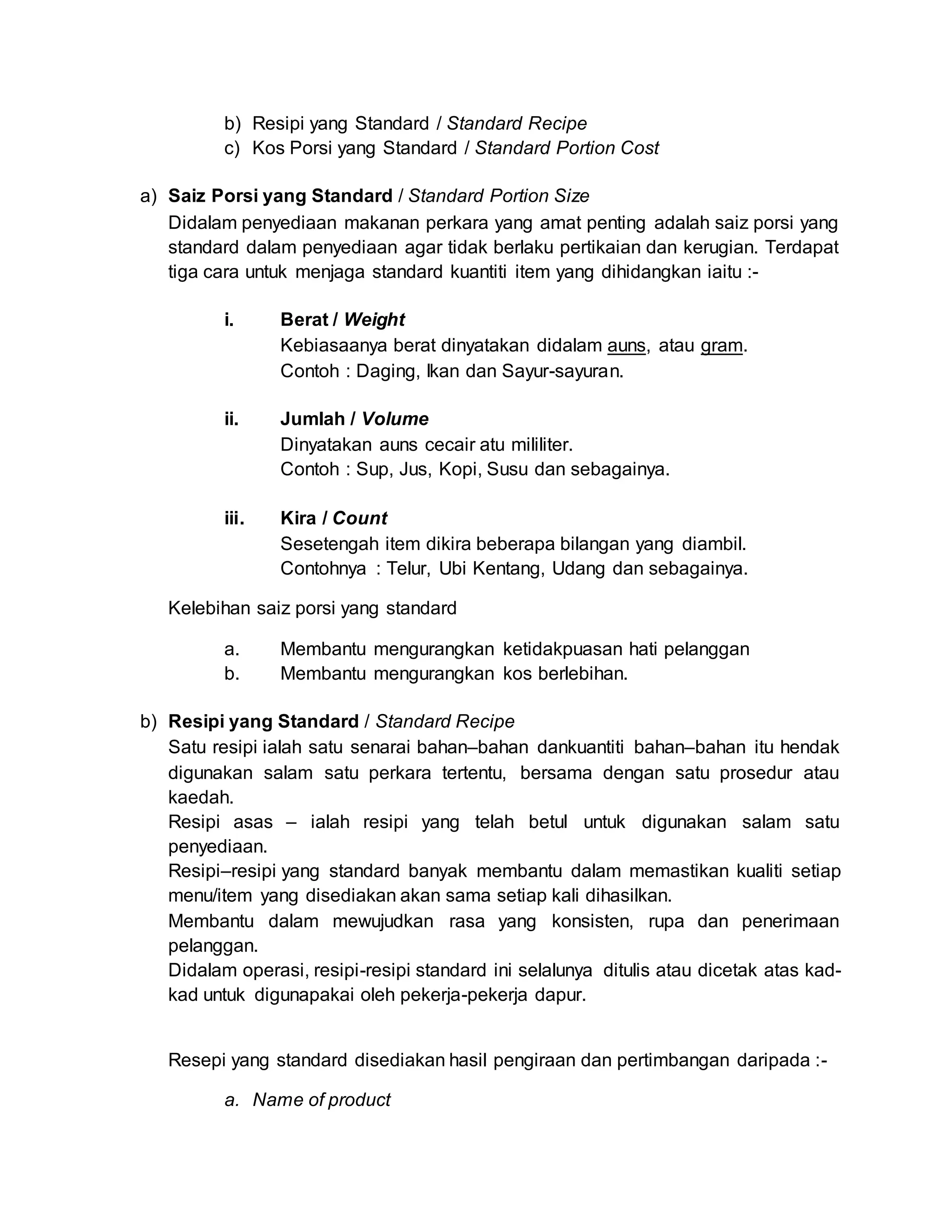 b) Resipi yang Standard / Standard Recipe
c) Kos Porsi yang Standard / Standard Portion Cost

a) Saiz Porsi yang Standard / Standard Portion Size
Didalam penyediaan makanan perkara yang amat penting adalah saiz porsi yang standard dalam penyediaan agar tidak berlaku pertikaian dan kerugian. Terdapat tiga cara untuk menjaga standard kuantiti item yang dihidangkan iaitu :-

i. Berat / Weight
Kebiasaanya berat dinyatakan didalam auns, atau gram.
Contoh : Daging, Ikan dan Sayur-sayuran.

ii. Jumlah / Volume
Dinyatakan auns cecair atu mililiter.
Contoh : Sup, Jus, Kopi, Susu dan sebagainya.

iii. Kira / Count
Sesetengah item dikira beberapa bilangan yang diambil.
Contohnya : Telur, Ubi Kentang, Udang dan sebagainya.

Kelebihan saiz porsi yang standard

a. Membantu mengurangkan ketidakpuasan hati pelanggan
b. Membantu mengurangkan kos berlebihan.

b) Resipi yang Standard / Standard Recipe
Satu resipi ialah satu senarai bahan–bahan dankuantiti bahan–bahan itu hendak digunakan salam satu perkara tertentu, bersama dengan satu prosedur atau kaedah.
Resipi asas – ialah resipi yang telah betul untuk digunakan salam satu penyediaan.
Resipi–resipi yang standard banyak membantu dalam memastikan kualiti setiap menu/item yang disediakan akan sama setiap kali dihasilkan.
Membantu dalam mewujudkan rasa yang konsisten, rupa dan penerimaan pelanggan.
Didalam operasi, resipi-resipi standard ini selalunya ditulis atau dicetak atas kad-kad untuk digunapakai oleh pekerja-pekerja dapur.

Resepi yang standard disediakan hasil pengiraan dan pertimbangan daripada :-

a. Name of product